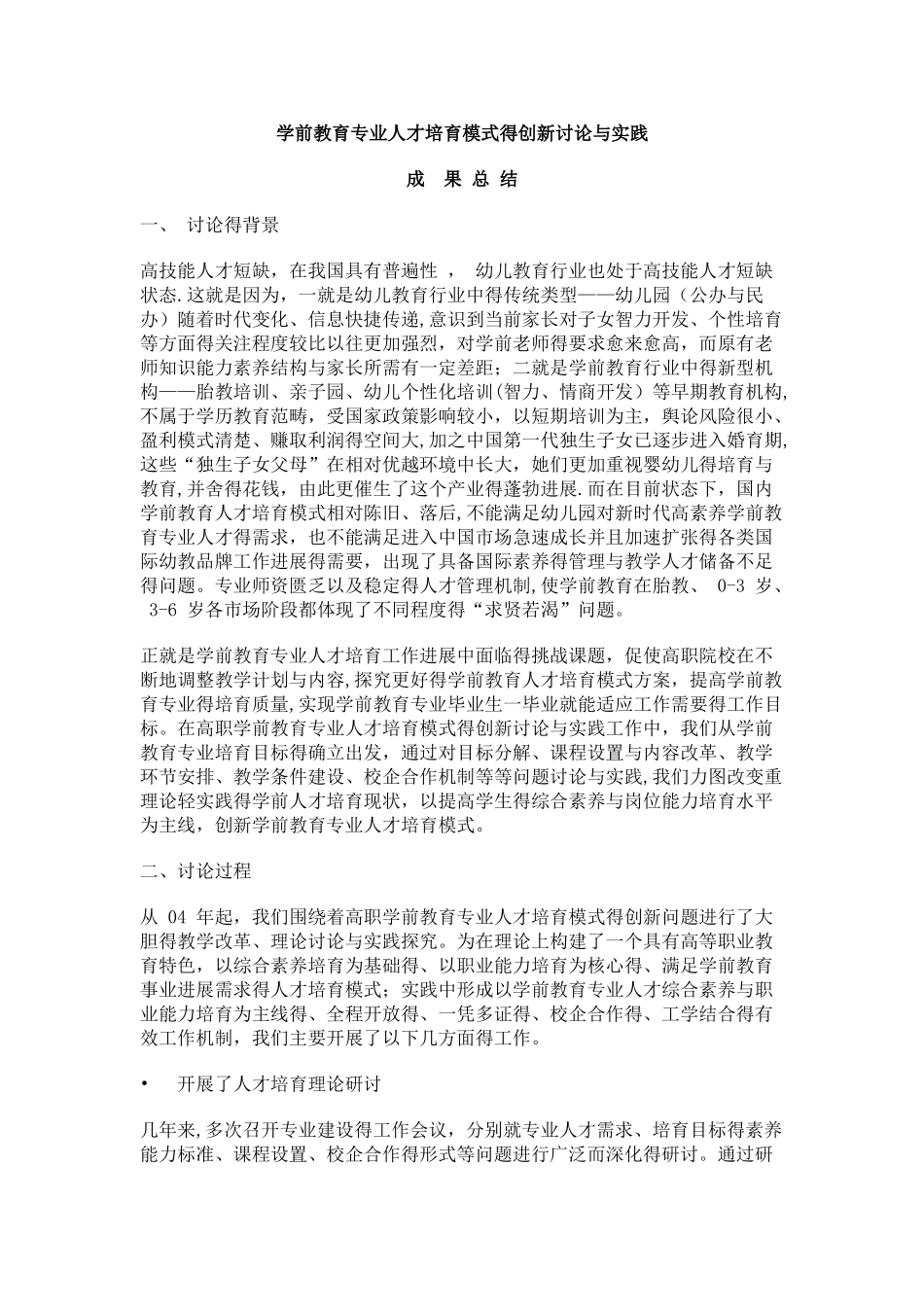 学前教育专业人才培育模式得创新讨论与实践

成 果 总 结

一、 讨论得背景

高技能人才短缺，在我国具有普遍性 ， 幼儿教育行业也处于高技能人才短缺状态.这就是因为，一就是幼儿教育行业中得传统类型——幼儿园（公办与民办）随着时代变化、信息快捷传递,意识到当前家长对子女智力开发、个性培育等方面得关注程度较比以往更加强烈，对学前老师得要求愈来愈高，而原有老师知识能力素养结构与家长所需有一定差距；二就是学前教育行业中得新型机构——胎教培训、亲子园、幼儿个性化培训(智力、情商开发）等早期教育机构,不属于学历教育范畴，受国家政策影响较小，以短期培训为主，舆论风险很小、盈利模式清楚、赚取利润得空间大,加之中国第一代独生子女已逐步进入婚育期,这些“独生子女父母”在相对优越环境中长大，她们更加重视婴幼儿得培育与教育,并舍得花钱，由此更催生了这个产业得蓬勃进展.而在目前状态下，国内学前教育人才培育模式相对陈旧、落后,不能满足幼儿园对新时代高素养学前教育专业人才得需求，也不能满足进入中国市场急速成长并且加速扩张得各类国际幼教品牌工作进展得需要，出现了具备国际素养得管理与教学人才储备不足得问题。专业师资匮乏以及稳定得人才管理机制,使学前教育在胎教、 0-3 岁、 3-6 岁各市场阶段都体现了不同程度得“求贤若渴”问题。

正就是学前教育专业人才培育工作进展中面临得挑战课题，促使高职院校在不断地调整教学计划与内容,探究更好得学前教育人才培育模式方案，提高学前教育专业得培育质量,实现学前教育专业毕业生一毕业就能适应工作需要得工作目标。在高职学前教育专业人才培育模式得创新讨论与实践工作中，我们从学前教育专业培育目标得确立出发，通过对目标分解、课程设置与内容改革、教学环节安排、教学条件建设、校企合作机制等等问题讨论与实践,我们力图改变重理论轻实践得学前人才培育现状，以提高学生得综合素养与岗位能力培育水平为主线，创新学前教育专业人才培育模式。

二、讨论过程

从 04 年起，我们围绕着高职学前教育专业人才培育模式得创新问题进行了大胆得教学改革、理论讨论与实践探究。为在理论上构建了一个具有高等职业教育特色，以综合素养培育为基础得、以职业能力培育为核心得、满足学前教育事业进展需求得人才培育模式；实践中形成以学前教育专业人才综合素养与职业能力培育为主线得、全程开放得、一凭多证得、校企合作得、工学结合得有效工作机制，我们主要开展了以下几方面得工作。

• 开展了人才培育理论研讨

几年来,多次召开专业建设得工作会议，分别就专业人才需求、培育目标得素养能力标准、课程设置、校企合作得形式等问题进行广泛而深化得研讨。通过研